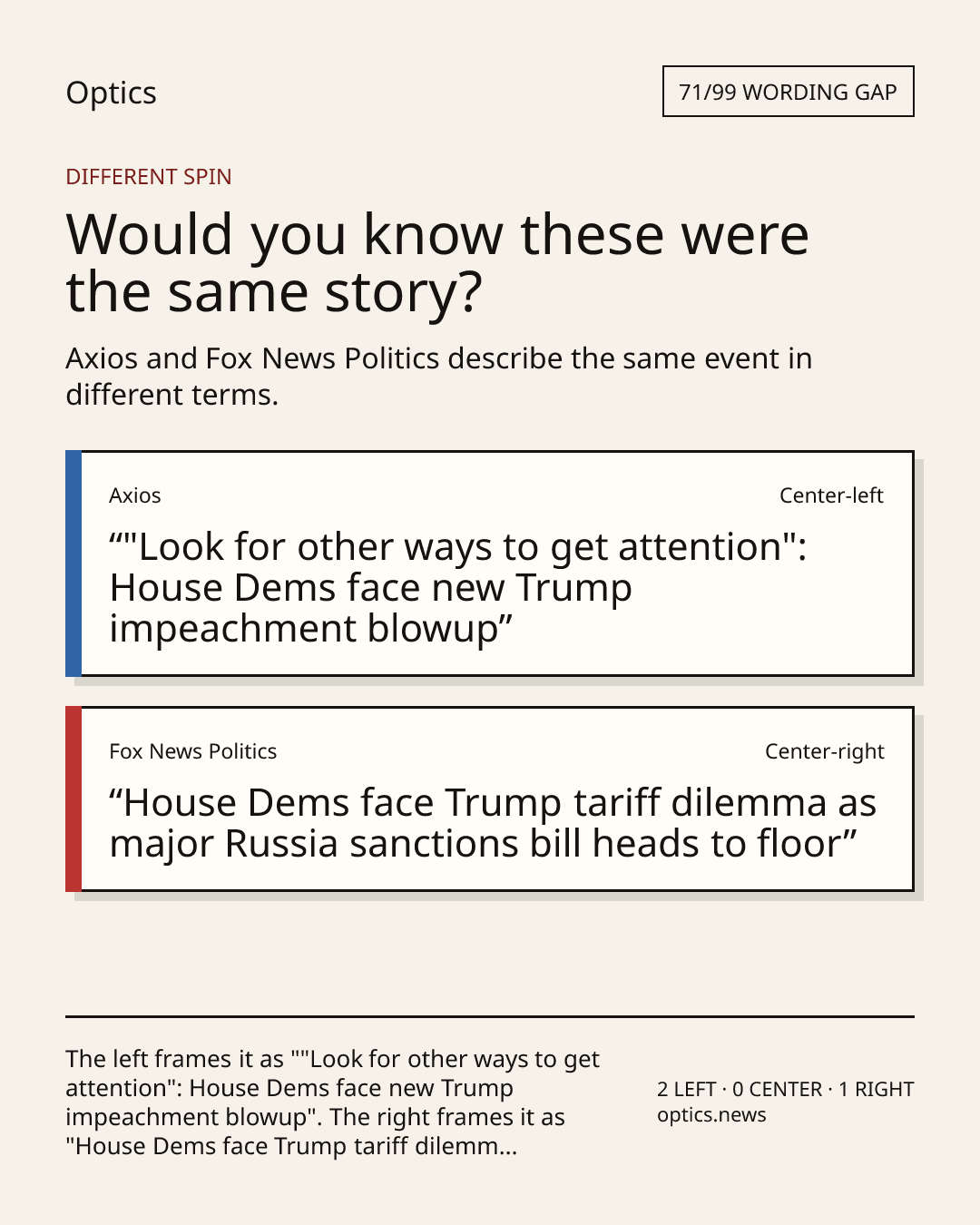 Optics

71/99 WORDING GAP

DIFFERENT SPIN

Would you know these were the same story?

Axios and Fox News Politics describe the same event in different terms.

Axios

Center-left

""Look for other ways to get attention": House Dems face new Trump impeachment blowup"

Fox News Politics

Center-right

"House Dems face Trump tariff dilemma as major Russia sanctions bill heads to floor"

The left frames it as ""Look for other ways to get attention": House Dems face new Trump impeachment blowup". The right frames it as "House Dems face Trump tariff dilemm...

2 LEFT · 0 CENTER · 1 RIGHT
optics.news